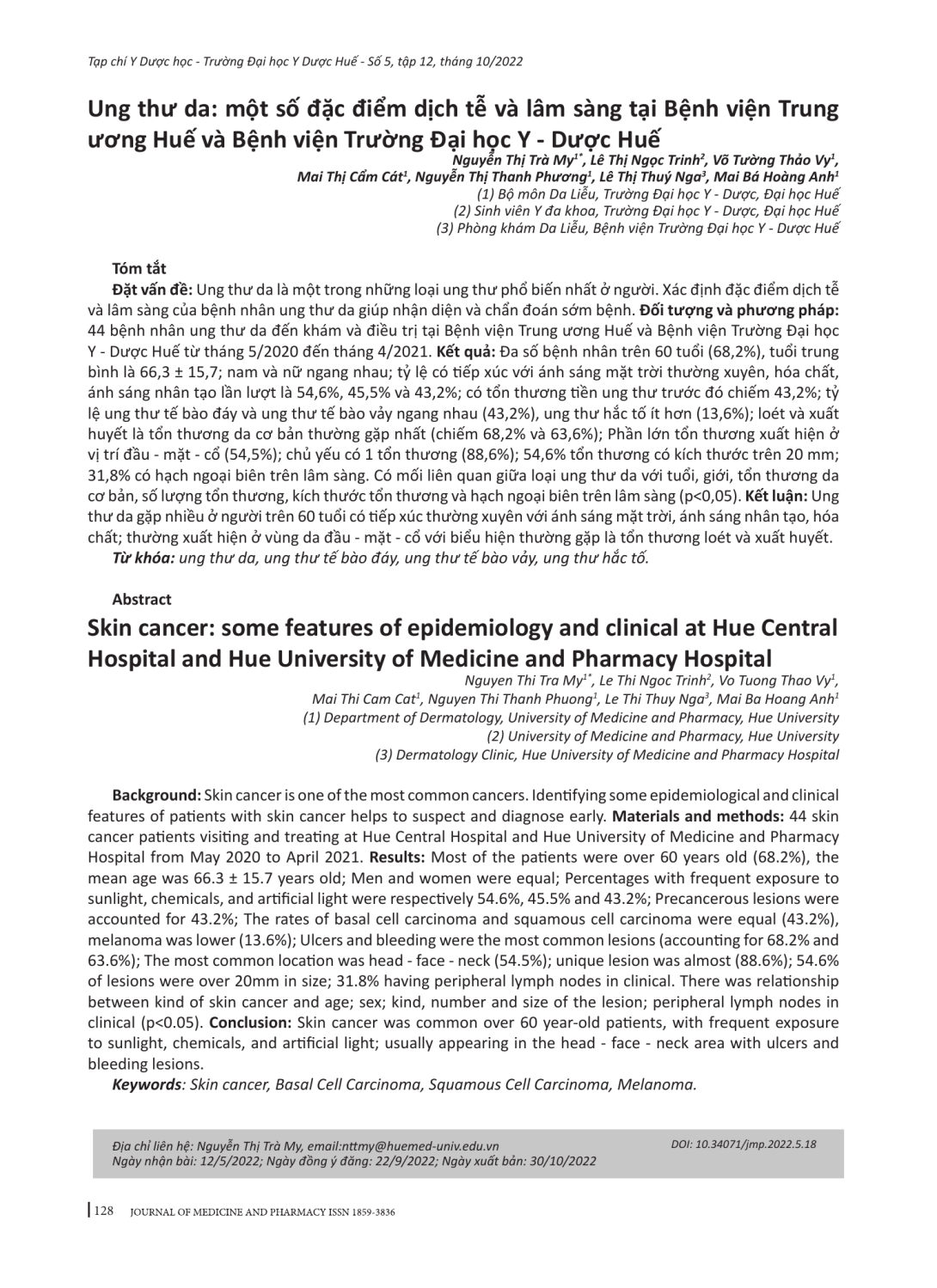 Tạp chí Y Dược học - Trường Đại học Y Dược Huế - Số 5, tập 12, tháng 10/2022

Ung thư da: một số đặc điểm dịch tễ và lâm sàng tại Bệnh viện Trung ương Huế và Bệnh viện Trường Đại học Y - Dược Huế

Nguyễn Thị Trà My$^{1*}$, Lê Thị Ngọc Trinh$^{2}$, Võ Tường Thảo Vy$^{1}$, Mai Thị Cẩm Cát$^{1}$, Nguyễn Thị Thanh Phương$^{1}$, Lê Thị Thuý Nga$^{3}$, Mai Bá Hoàng Anh$^{1}$
(1) Bộ môn Da Liễu, Trường Đại học Y - Dược, Đại học Huế
(2) Sinh viên Y đa khoa, Trường Đại học Y - Dược, Đại học Huế
(3) Phòng khám Da Liễu, Bệnh viện Trường Đại học Y - Dược Huế

Tóm tắt

Đặt vấn đề: Ung thư da là một trong những loại ung thư phổ biến nhất ở người. Xác định đặc điểm dịch tễ và lâm sàng của bệnh nhân ung thư da giúp nhận diện và chẩn đoán sớm bệnh. Đối tượng và phương pháp: 44 bệnh nhân ung thư da đến khám và điều trị tại Bệnh viện Trung ương Huế và Bệnh viện Trường Đại học Y - Dược Huế từ tháng 5/2020 đến tháng 4/2021. Kết quả: Đa số bệnh nhân trên 60 tuổi (68,2%), tuổi trung bình là 66,3 ± 15,7; nam và nữ ngang nhau; tỷ lệ có tiếp xúc với ánh sáng mặt trời thường xuyên, hóa chất, ánh sáng nhân tạo lần lượt là 54,6%, 45,5% và 43,2%; có tổn thương tiền ung thư trước đó chiếm 43,2%; tỷ lệ ung thư tế bào đáy và ung thư tế bào vảy ngang nhau (43,2%), ung thư hắc tố ít hơn (13,6%); loét và xuất huyết là tổn thương da cơ bản thường gặp nhất (chiếm 68,2% và 63,6%); Phần lớn tổn thương xuất hiện ở vị trí đầu - mặt - cổ (54,5%); chủ yếu có 1 tổn thương (88,6%); 54,6% tổn thương có kích thước trên 20 mm; 31,8% có hạch ngoại biên trên lâm sàng. Có mối liên quan giữa loại ung thư da với tuổi, giới, tổn thương da cơ bản, số lượng tổn thương, kích thước tổn thương và hạch ngoại biên trên lâm sàng (p<0,05). Kết luận: Ung thư da gặp nhiều ở người trên 60 tuổi có tiếp xúc thường xuyên với ánh sáng mặt trời, ánh sáng nhân tạo, hóa chất; thường xuất hiện ở vùng da đầu - mặt - cổ với biểu hiện thường gặp là tổn thương loét và xuất huyết.
Từ khóa: ung thư da, ung thư tế bào đáy, ung thư tế bào vảy, ung thư hắc tố.

Abstract

Skin cancer: some features of epidemiology and clinical at Hue Central Hospital and Hue University of Medicine and Pharmacy Hospital

Nguyen Thi Tra My$^{1*}$, Le Thi Ngoc Trinh$^{2}$, Vo Tuong Thao Vy$^{1}$, Mai Thi Cam Cat$^{1}$, Nguyen Thi Thanh Phuong$^{1}$, Le Thi Thuy Nga$^{3}$, Mai Ba Hoang Anh$^{1}$
(1) Department of Dermatology, University of Medicine and Pharmacy, Hue University
(2) University of Medicine and Pharmacy, Hue University
(3) Dermatology Clinic, Hue University of Medicine and Pharmacy Hospital

Background: Skin cancer is one of the most common cancers. Identifying some epidemiological and clinical features of patients with skin cancer helps to suspect and diagnose early. Materials and methods: 44 skin cancer patients visiting and treating at Hue Central Hospital and Hue University of Medicine and Pharmacy Hospital from May 2020 to April 2021. Results: Most of the patients were over 60 years old (68.2%), the mean age was 66.3 ± 15.7 years old; Men and women were equal; Percentages with frequent exposure to sunlight, chemicals, and artificial light were respectively 54.6%, 45.5% and 43.2%; Precancerous lesions were accounted for 43.2%; The rates of basal cell carcinoma and squamous cell carcinoma were equal (43.2%), melanoma was lower (13.6%); Ulcers and bleeding were the most common lesions (accounting for 68.2% and 63.6%); The most common location was head - face - neck (54.5%); unique lesion was almost (88.6%); 54.6% of lesions were over 20mm in size; 31.8% having peripheral lymph nodes in clinical. There was relationship between kind of skin cancer and age; sex; kind, number and size of the lesion; peripheral lymph nodes in clinical (p<0.05). Conclusion: Skin cancer was common over 60 year-old patients, with frequent exposure to sunlight, chemicals, and artificial light; usually appearing in the head - face - neck area with ulcers and bleeding lesions.
Keywords: Skin cancer, Basal Cell Carcinoma, Squamous Cell Carcinoma, Melanoma.

Địa chỉ liên hệ: Nguyễn Thị Trà My, email:nttmy@huemed-univ.edu.vn
Ngày nhận bài: 12/5/2022; Ngày đồng ý đăng: 22/9/2022; Ngày xuất bản: 30/10/2022
DOI: 10.34071/jmp.2022.5.18

128 JOURNAL OF MEDICINE AND PHARMACY ISSN 1859-3836